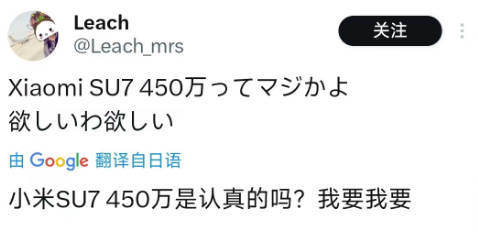 Leach
@Leach_mrs

关注

Xiaomi SU7 450万ってマジかよ
欲しいわ欲しい

由 Google 翻译自日语

小米SU7 450万是认真的吗？我要我要